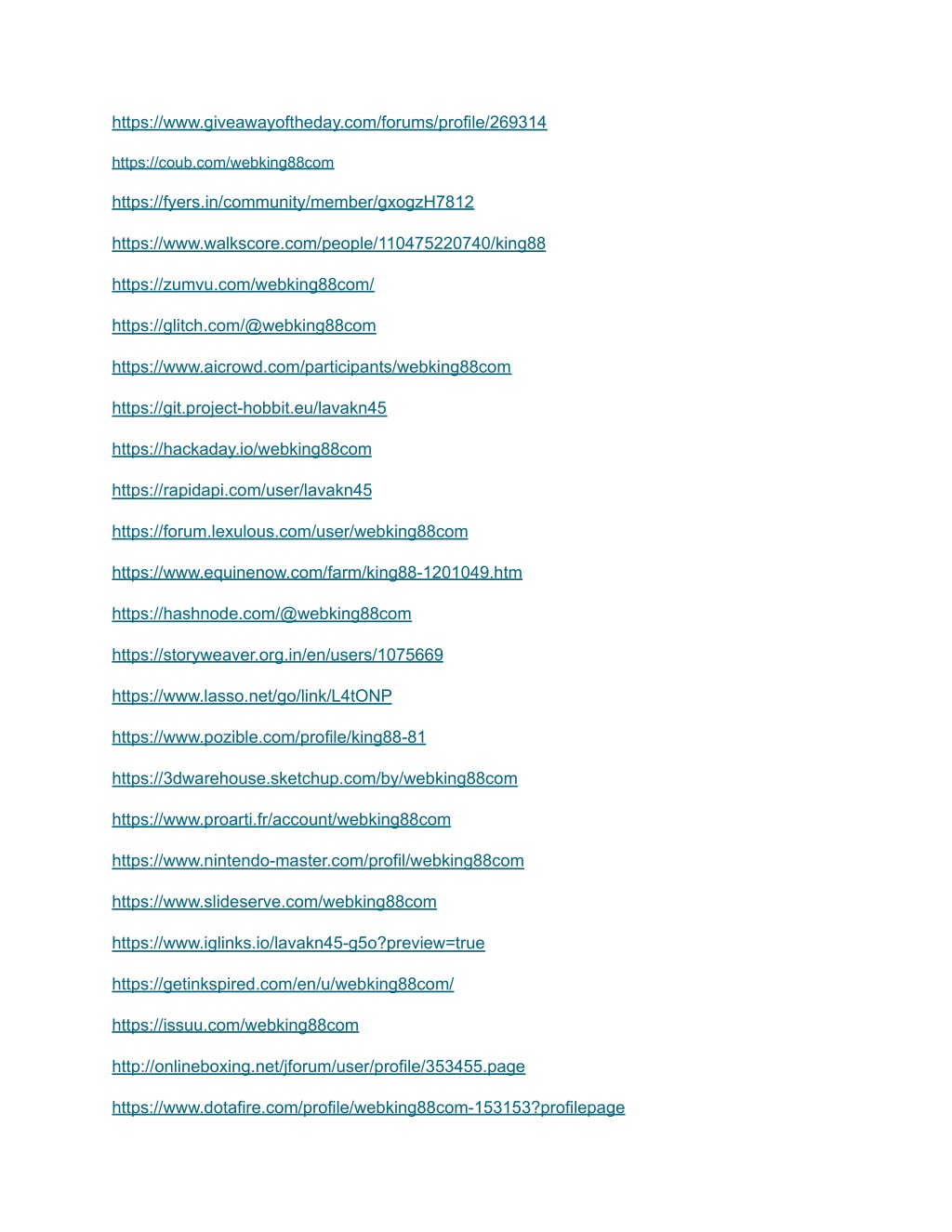 https://www.giveawayoftheday.com/forums/profile/269314

https://coub.com/webking88com

https://fyers.in/community/member/gxogzH7812

https://www.walkscore.com/people/110475220740/king88

https://zumvu.com/webking88com/

https://glitch.com/@webking88com

https://www.aicrowd.com/participants/webking88com

https://git.project-hobbit.eu/lavakn45

https://hackaday.io/webking88com

https://rapidapi.com/user/lavakn45

https://forum.lexulous.com/user/webking88com

https://www.equinenow.com/farm/king88-1201049.htm

https://hashnode.com/@webking88com

https://storyweaver.org.in/en/users/1075669

https://www.lasso.net/go/link/L4tONP

https://www.pozible.com/profile/king88-81

https://3dwarehouse.sketchup.com/by/webking88com

https://www.proarti.fr/account/webking88com

https://www.nintendo-master.com/profil/webking88com

https://www.slideserve.com/webking88com

https://www.iglinks.io/lavakn45-g5o?preview=true

https://getinkspired.com/en/u/webking88com/

https://issuu.com/webking88com

http://onlineboxing.net/jforum/user/profile/353455.page

https://www.dotafire.com/profile/webking88com-153153?profilepage